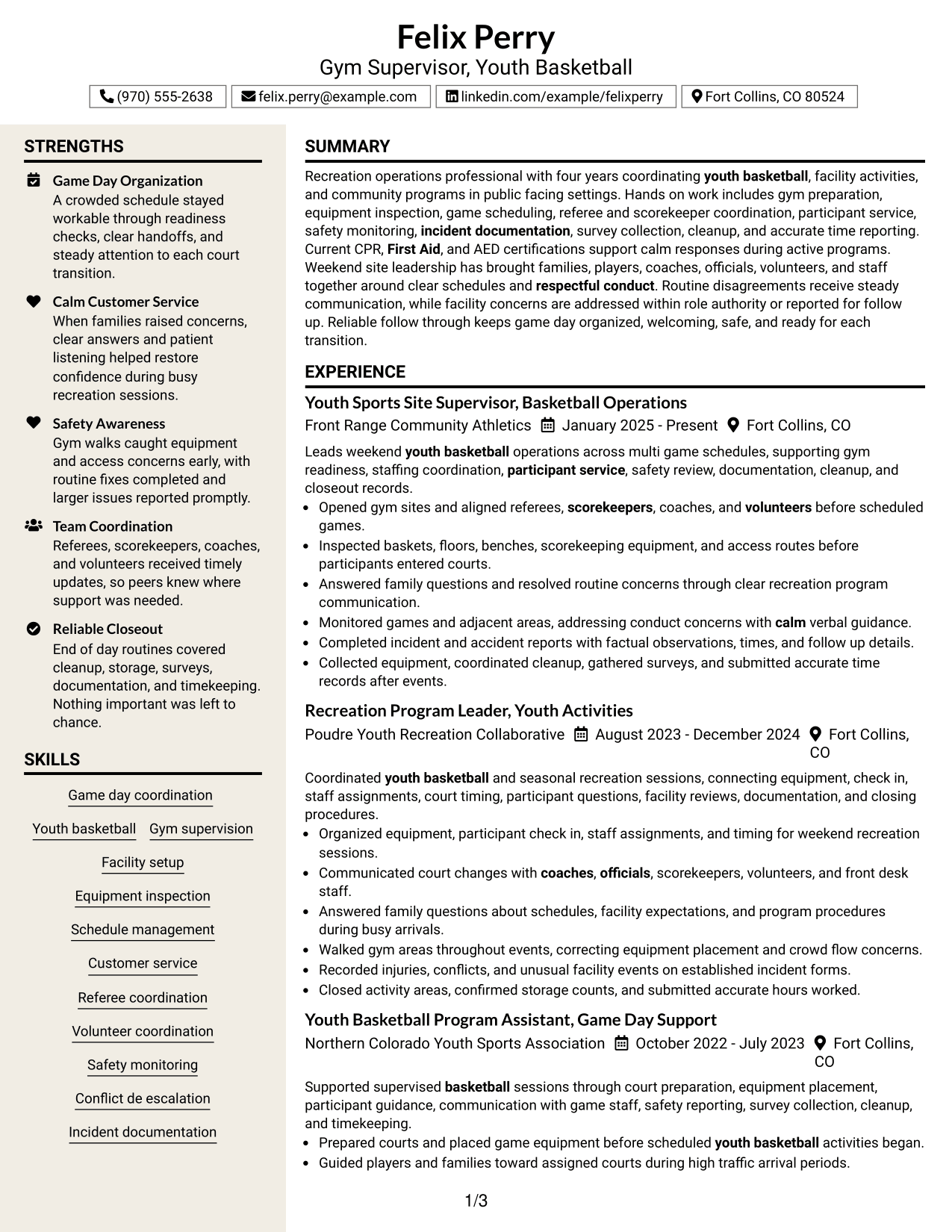 Felix Perry
Gym Supervisor, Youth Basketball

(970) 555-2638 felix.perry@example.com linkedin.com/example/felixperry Fort Collins, CO 80524

STRENGTHS

Game Day Organization
A crowded schedule stayed workable through readiness checks, clear handoffs, and steady attention to each court transition.

Calm Customer Service
When families raised concerns, clear answers and patient listening helped restore confidence during busy recreation sessions.

Safety Awareness
Gym walks caught equipment and access concerns early, with routine fixes completed and larger issues reported promptly.

Team Coordination
Referees, scorekeepers, coaches, and volunteers received timely updates, so peers knew where support was needed.

Reliable Closeout
End of day routines covered cleanup, storage, surveys, documentation, and timekeeping. Nothing important was left to chance.

SKILLS

Game day coordination

Youth basketball

Gym supervision

Facility setup

Equipment inspection

Schedule management

Customer service

Referee coordination

Volunteer coordination

Safety monitoring

Conflict de escalation

Incident documentation

SUMMARY

Recreation operations professional with four years coordinating youth basketball, facility activities, and community programs in public facing settings. Hands on work includes gym preparation, equipment inspection, game scheduling, referee and scorekeeper coordination, participant service, safety monitoring, incident documentation, survey collection, cleanup, and accurate time reporting. Current CPR, First Aid, and AED certifications support calm responses during active programs. Weekend site leadership has brought families, players, coaches, officials, volunteers, and staff together around clear schedules and respectful conduct. Routine disagreements receive steady communication, while facility concerns are addressed within role authority or reported for follow up. Reliable follow through keeps game day organized, welcoming, safe, and ready for each transition.

EXPERIENCE

Youth Sports Site Supervisor, Basketball Operations
Front Range Community Athletics January 2025 - Present Fort Collins, CO

Leads weekend youth basketball operations across multi game schedules, supporting gym readiness, staffing coordination, participant service, safety review, documentation, cleanup, and closeout records.
• Opened gym sites and aligned referees, scorekeepers, coaches, and volunteers before scheduled games.
• Inspected baskets, floors, benches, scorekeeping equipment, and access routes before participants entered courts.
• Answered family questions and resolved routine concerns through clear recreation program communication.
• Monitored games and adjacent areas, addressing conduct concerns with calm verbal guidance.
• Completed incident and accident reports with factual observations, times, and follow up details.
• Collected equipment, coordinated cleanup, gathered surveys, and submitted accurate time records after events.

Recreation Program Leader, Youth Activities
Poudre Youth Recreation Collaborative August 2023 - December 2024 Fort Collins, CO

Coordinated youth basketball and seasonal recreation sessions, connecting equipment, check in, staff assignments, court timing, participant questions, facility reviews, documentation, and closing procedures.
• Organized equipment, participant check in, staff assignments, and timing for weekend recreation sessions.
• Communicated court changes with coaches, officials, scorekeepers, volunteers, and front desk staff.
• Answered family questions about schedules, facility expectations, and program procedures during busy arrivals.
• Walked gym areas throughout events, correcting equipment placement and crowd flow concerns.
• Recorded injuries, conflicts, and unusual facility events on established incident forms.
• Closed activity areas, confirmed storage counts, and submitted accurate hours worked.

Youth Basketball Program Assistant, Game Day Support
Northern Colorado Youth Sports Association October 2022 - July 2023 Fort Collins, CO

Supported supervised basketball sessions through court preparation, equipment placement, participant guidance, communication with game staff, safety reporting, survey collection, cleanup, and timekeeping.
• Prepared courts and placed game equipment before scheduled youth basketball activities began.
• Guided players and families toward assigned courts during high traffic arrival periods.

1/3